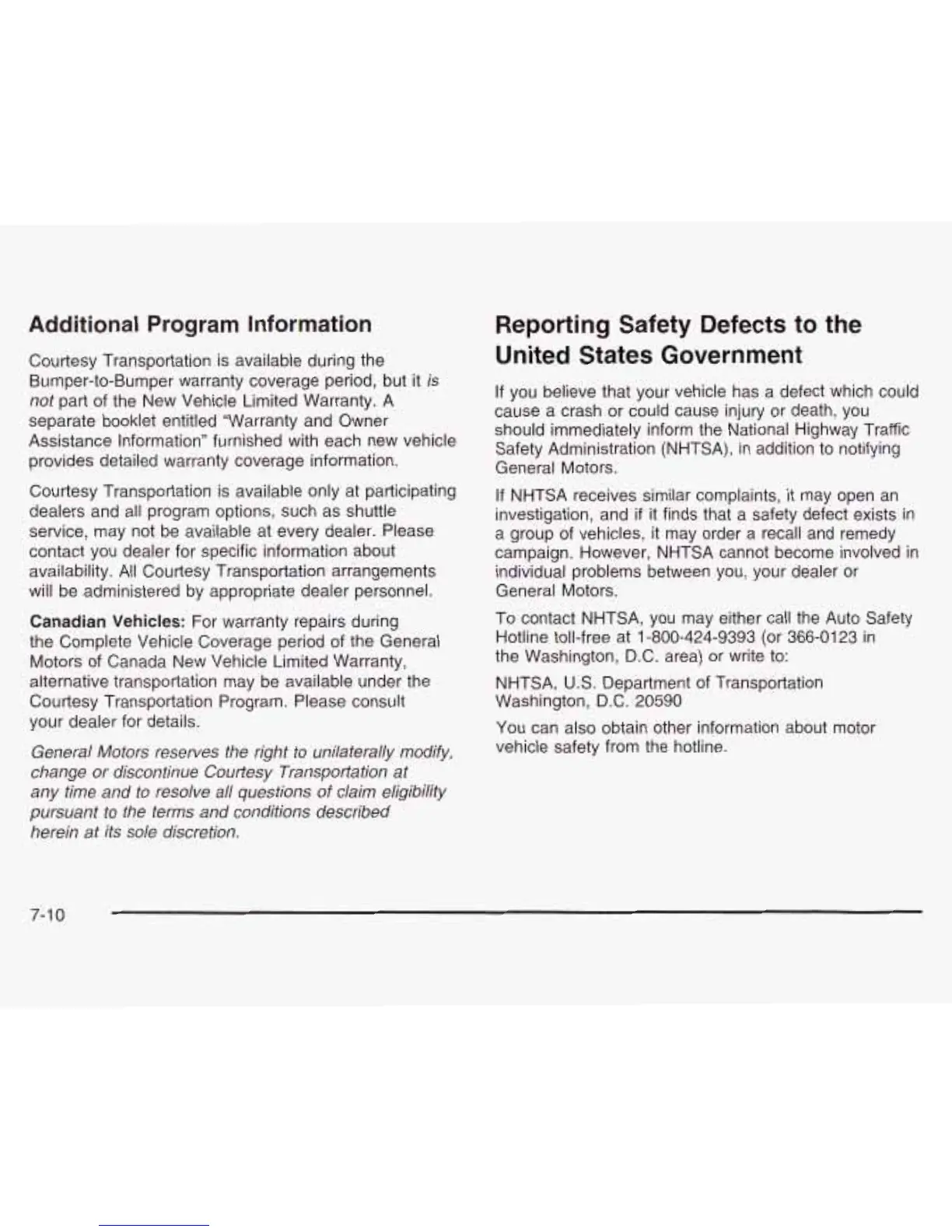 Additional Program Information

Courtesy Transportation is available during the Bumper-to-Bumper warranty coverage period, but it is not part of the New Vehicle Limited Warranty. A separate booklet entitled "Warranty and Owner Assistance Information" furnished with each new vehicle provides detailed warranty coverage information.

Courtesy Transportation is available only at participating dealers and all program options, such as shuttle service, may not be available at every dealer. Please contact you dealer for specific information about availability. All Courtesy Transportation arrangements will be administered by appropriate dealer personnel.

Canadian Vehicles: For warranty repairs during the Complete Vehicle Coverage period of the General Motors of Canada New Vehicle Limited Warranty, alternative transportation may be available under the Courtesy Transportation Program. Please consult your dealer for details.

General Motors reserves the right to unilaterally modify, change or discontinue Courtesy Transportation at any time and to resolve all questions of claim eligibility pursuant to the terms and conditions described herein at its sole discretion.

Reporting Safety Defects to the United States Government

If you believe that your vehicle has a defect which could cause a crash or could cause injury or death, you should immediately inform the National Highway Traffic Safety Administration (NHTSA), in addition to notifying General Motors.

If NHTSA receives similar complaints, it may open an investigation, and if it finds that a safety defect exists in a group of vehicles, it may order a recall and remedy campaign. However, NHTSA cannot become involved in individual problems between you, your dealer or General Motors.

To contact NHTSA, you may either call the Auto Safety Hotline toll-free at 1-800-424-9393 (or 366-0123 in the Washington, D.C. area) or write to:

NHTSA, U.S. Department of Transportation
Washington, D.C. 20590

You can also obtain other information about motor vehicle safety from the hotline.

7-10